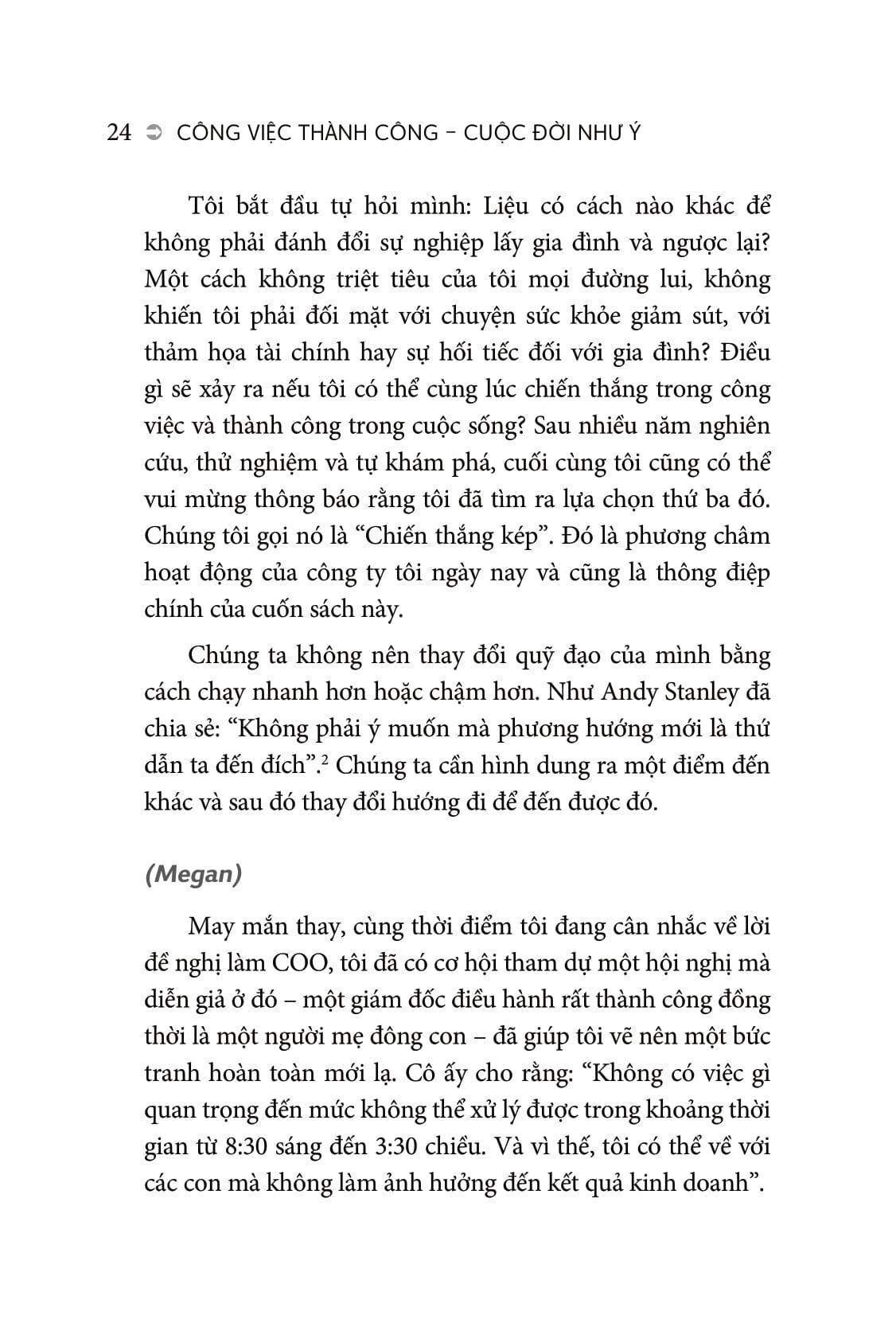 24 ➲ CÔNG VIỆC THÀNH CÔNG – CUỘC ĐỜI NHƯ Ý

Tôi bắt đầu tự hỏi mình: Liệu có cách nào khác để không phải đánh đổi sự nghiệp lấy gia đình và ngược lại? Một cách không triệt tiêu của tôi mọi đường lui, không khiến tôi phải đối mặt với chuyện sức khỏe giảm sút, với thảm họa tài chính hay sự hối tiếc đối với gia đình? Điều gì sẽ xảy ra nếu tôi có thể cùng lúc chiến thắng trong công việc và thành công trong cuộc sống? Sau nhiều năm nghiên cứu, thử nghiệm và tự khám phá, cuối cùng tôi cũng có thể vui mừng thông báo rằng tôi đã tìm ra lựa chọn thứ ba đó. Chúng tôi gọi nó là “Chiến thắng kép”. Đó là phương châm hoạt động của công ty tôi ngày nay và cũng là thông điệp chính của cuốn sách này.

Chúng ta không nên thay đổi quỹ đạo của mình bằng cách chạy nhanh hơn hoặc chậm hơn. Như Andy Stanley đã chia sẻ: “Không phải ý muốn mà phương hướng mới là thứ dẫn ta đến đích”.$^2$ Chúng ta cần hình dung ra một điểm đến khác và sau đó thay đổi hướng đi để đến được đó.

(Megan)

May mắn thay, cùng thời điểm tôi đang cân nhắc về lời đề nghị làm COO, tôi đã có cơ hội tham dự một hội nghị mà diễn giả ở đó – một giám đốc điều hành rất thành công đồng thời là một người mẹ đông con – đã giúp tôi vẽ nên một bức tranh hoàn toàn mới lạ. Cô ấy cho rằng: “Không có việc gì quan trọng đến mức không thể xử lý được trong khoảng thời gian từ 8:30 sáng đến 3:30 chiều. Và vì thế, tôi có thể về với các con mà không làm ảnh hưởng đến kết quả kinh doanh”.